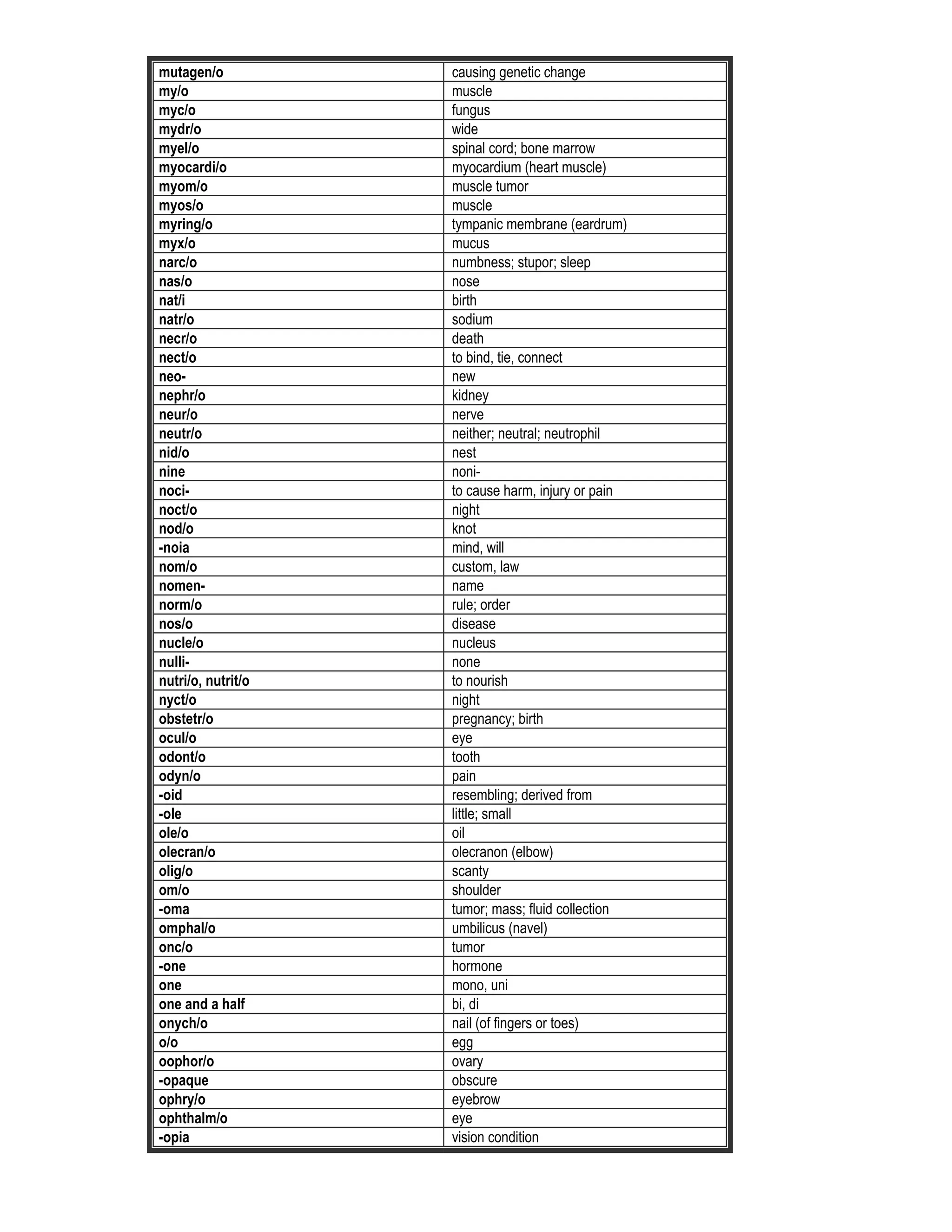 | mutagen/o | causing genetic change |
|---|---|
| my/o | muscle |
| myc/o | fungus |
| mydr/o | wide |
| myel/o | spinal cord; bone marrow |
| myocardi/o | myocardium (heart muscle) |
| myom/o | muscle tumor |
| myos/o | muscle |
| myring/o | tympanic membrane (eardrum) |
| myx/o | mucus |
| narc/o | numbness; stupor; sleep |
| nas/o | nose |
| nat/i | birth |
| natr/o | sodium |
| necr/o | death |
| nect/o | to bind, tie, connect |
| neo- | new |
| nephr/o | kidney |
| neur/o | nerve |
| neutr/o | neither; neutral; neutrophil |
| nid/o | nest |
| nine | noni- |
| noci- | to cause harm, injury or pain |
| noct/o | night |
| nod/o | knot |
| -noia | mind, will |
| nom/o | custom, law |
| nomen- | name |
| norm/o | rule; order |
| nos/o | disease |
| nucle/o | nucleus |
| nulli- | none |
| nutri/o, nutrit/o | to nourish |
| nyct/o | night |
| obstetr/o | pregnancy; birth |
| ocul/o | eye |
| odont/o | tooth |
| odyn/o | pain |
| -oid | resembling; derived from |
| -ole | little; small |
| ole/o | oil |
| olecran/o | olecranon (elbow) |
| olig/o | scanty |
| om/o | shoulder |
| -oma | tumor; mass; fluid collection |
| omphal/o | umbilicus (navel) |
| onc/o | tumor |
| -one | hormone |
| one | mono, uni |
| one and a half | bi, di |
| onych/o | nail (of fingers or toes) |
| o/o | egg |
| oophor/o | ovary |
| -opaque | obscure |
| ophry/o | eyebrow |
| ophthalm/o | eye |
| -opia | vision condition |